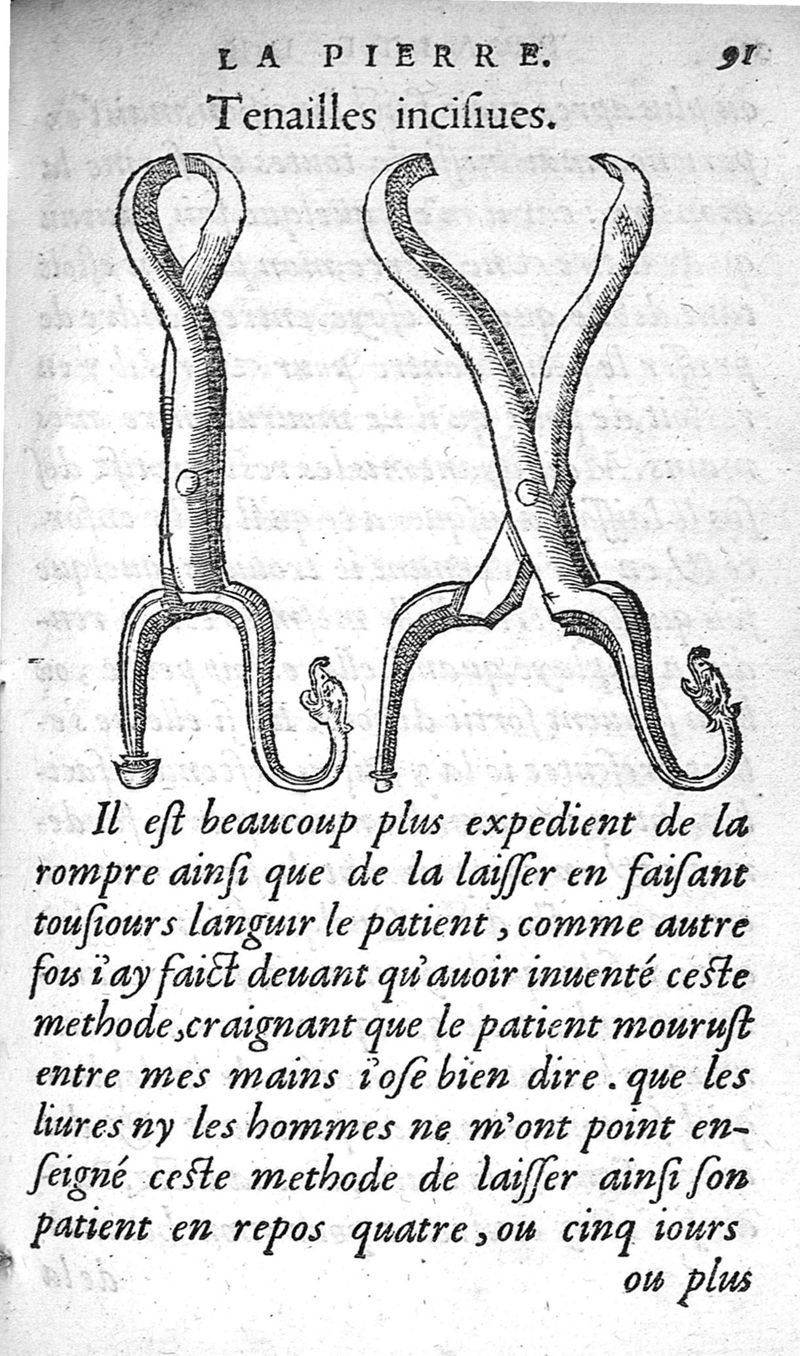 LA PIERRE. 91

Tenailles incisiues.

Il est beaucoup plus expedient de la rompre ainsi que de la laisser en faisant tousiours languir le patient, comme autre fois i'ay faict deuant qu'auoir inuenté ceste methode, craignant que le patient mourust entre mes mains i'ose bien dire. que les liures ny les hommes ne m'ont point enseigné ceste methode de laisser ainsi son patient en repos quatre, ou cinq iours ou plus